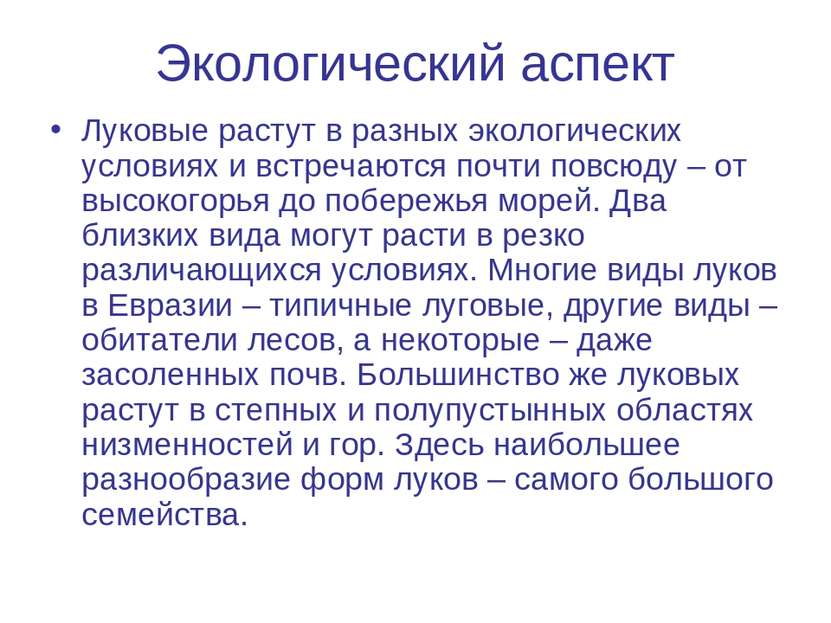 Экологический аспект

• Луковые растут в разных экологических условиях и встречаются почти повсюду – от высокогорья до побережья морей. Два близких вида могут расти в резко различающихся условиях. Многие виды луков в Евразии – типичные луговые, другие виды – обитатели лесов, а некоторые – даже засоленных почв. Большинство же луковых растут в степных и полупустынных областях низменностей и гор. Здесь наибольшее разнообразие форм луков – самого большого семейства.